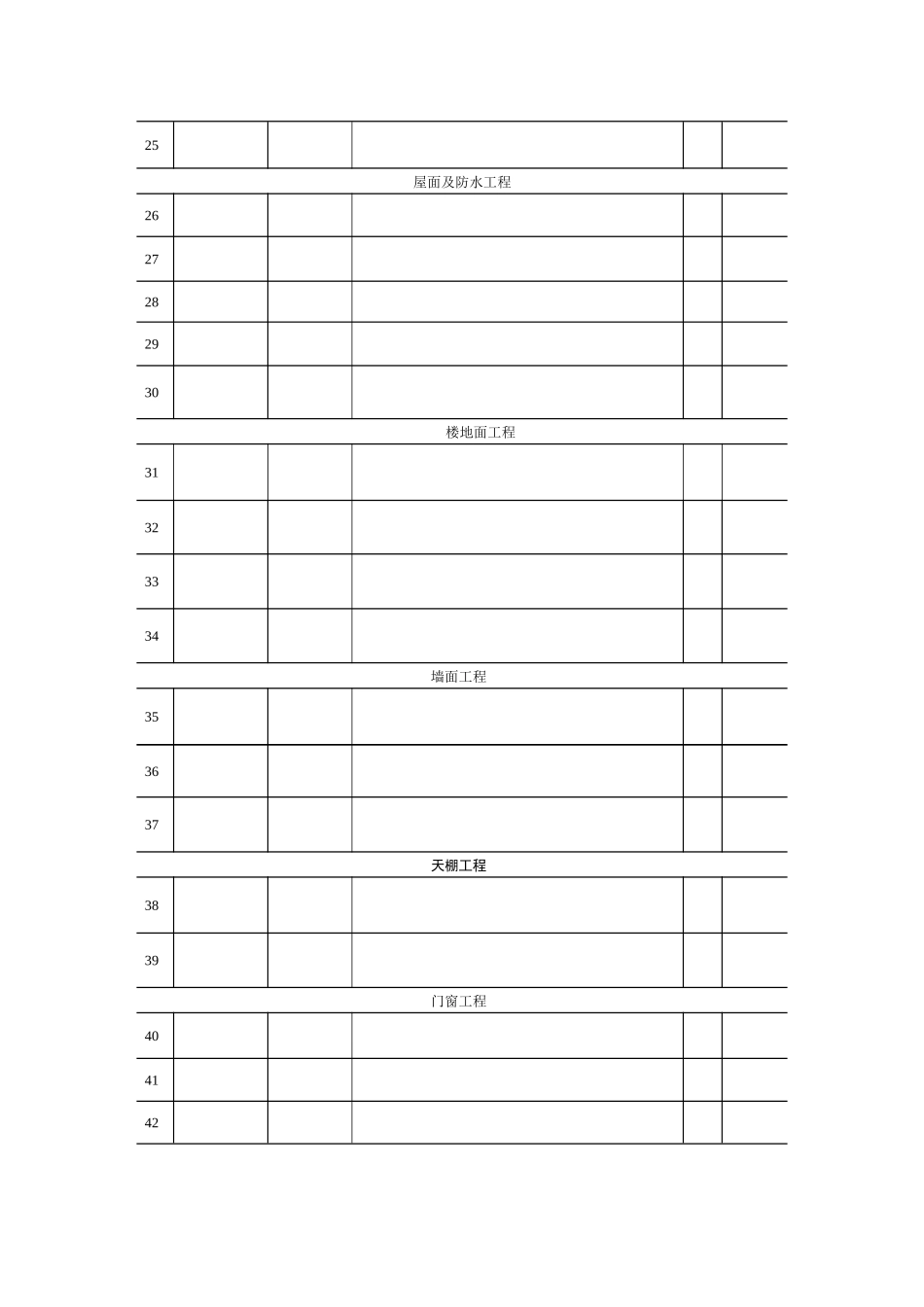 | 25 | | | | | |
|---|---|---|---|---|---|
| 屋面及防水工程 | | | | | |
| 26 | | | | | |
| 27 | | | | | |
| 28 | | | | | |
| 29 | | | | | |
| 30 | | | | | |
| 楼地面工程 | | | | | |
| 31 | | | | | |
| 32 | | | | | |
| 33 | | | | | |
| 34 | | | | | |
| 墙面工程 | | | | | |
| 35 | | | | | |
| 36 | | | | | |
| 37 | | | | | |
| 天棚工程 | | | | | |
| 38 | | | | | |
| 39 | | | | | |
| 门窗工程 | | | | | |
| 40 | | | | | |
| 41 | | | | | |
| 42 | | | | | |